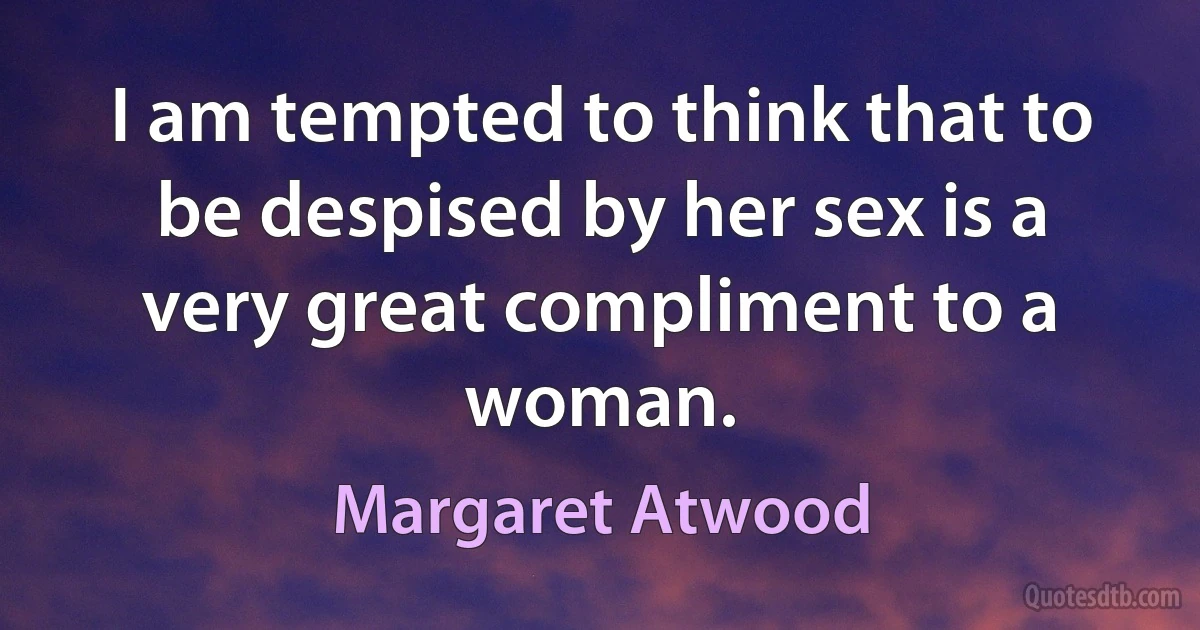 I am tempted to think that to be despised by her sex is a very great compliment to a woman.

Margaret Atwood

Quotesdtb.com